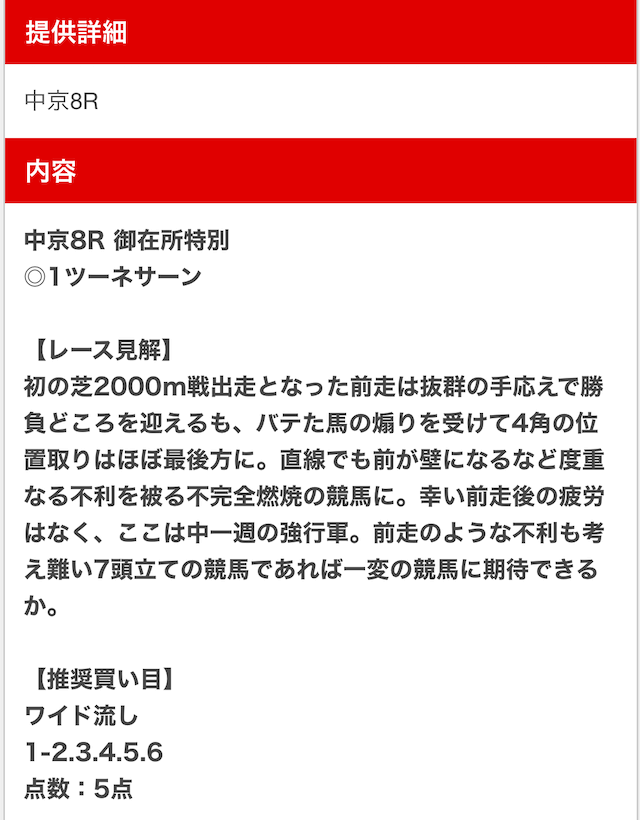 提供詳細

中京8R

内容

中京8R 御在所特別
◎1ツーネサーン

【レース見解】
初の芝2000m戦出走となった前走は抜群の手応えで勝負どころを迎えるも、バテた馬の煽りを受けて4角の位置取りはほぼ最後方に。直線でも前が壁になるなど度重なる不利を被る不完全燃焼の競馬に。幸い前走後の疲労はなく、ここは中一週の強行軍。前走のような不利も考え難い7頭立ての競馬であれば一変の競馬に期待できるか。

【推奨買い目】
ワイド流し
1-2.3.4.5.6
点数：5点